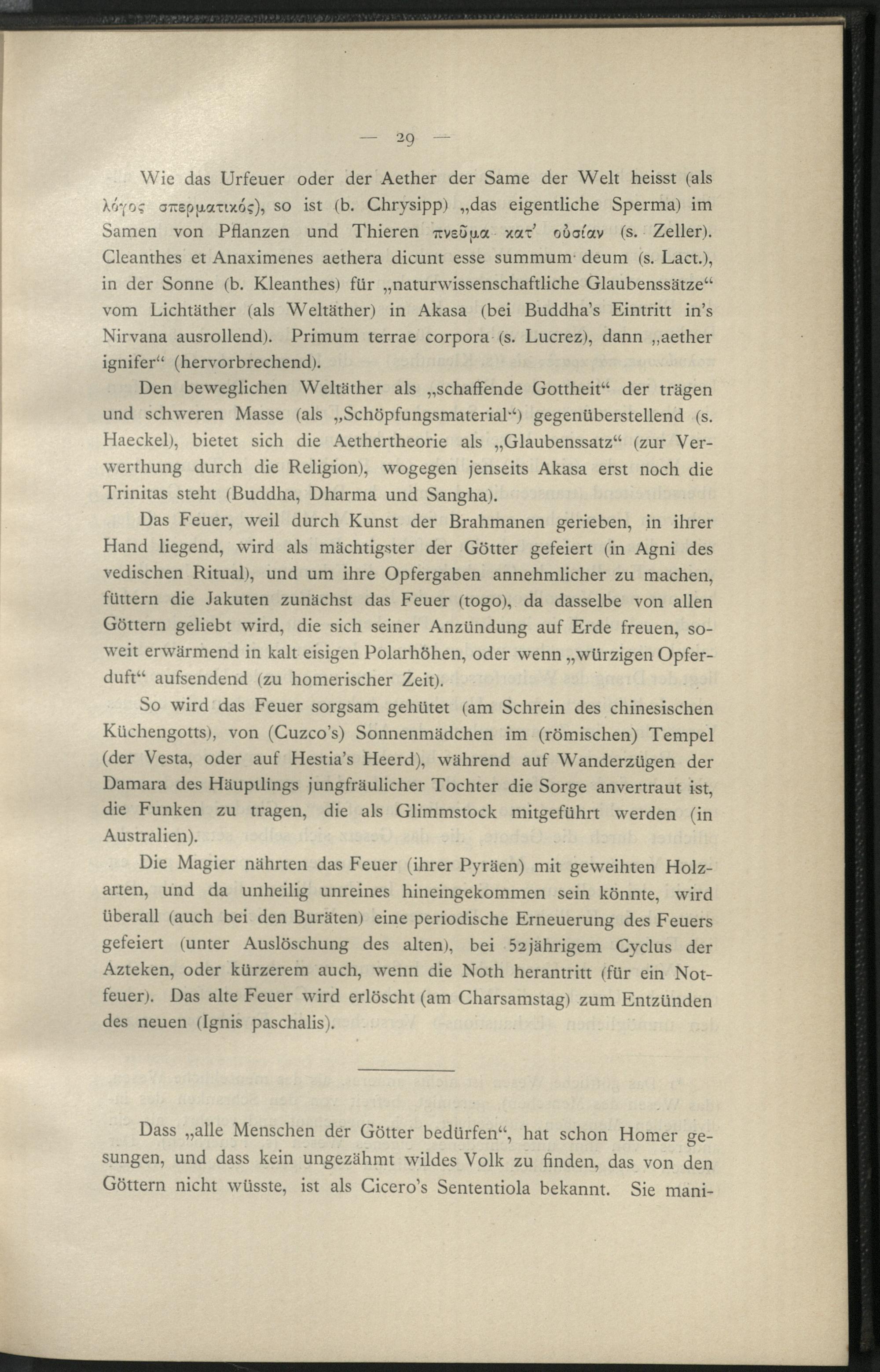 — 29 —

Wie das Urfeuer oder der Aether der Same der Welt heisst (als λόγος σπερματικός), so ist (b. Chrysipp) „das eigentliche Sperma) im Samen von Pflanzen und Thieren πνεῦμα κατ' οὐσίαν (s. Zeller). Cleanthes et Anaximenes aethera dicunt esse summum deum (s. Lact.), in der Sonne (b. Kleanthes) für „naturwissenschaftliche Glaubenssätze“ vom Lichtäther (als Weltäther) in Akasa (bei Buddha's Eintritt in's Nirvana ausrollend). Primum terrae corpora (s. Lucrez), dann „aether ignifer“ (hervorbrechend).

Den beweglichen Weltäther als „schaffende Gottheit“ der trägen und schweren Masse (als „Schöpfungsmaterial“) gegenüberstellend (s. Haeckel), bietet sich die Aethertheorie als „Glaubenssatz“ (zur Verwerthung durch die Religion), wogegen jenseits Akasa erst noch die Trinitas steht (Buddha, Dharma und Sangha).

Das Feuer, weil durch Kunst der Brahmanen gerieben, in ihrer Hand liegend, wird als mächtigster der Götter gefeiert (in Agni des vedischen Ritual), und um ihre Opfergaben annehmlicher zu machen, füttern die Jakuten zunächst das Feuer (togo), da dasselbe von allen Göttern geliebt wird, die sich seiner Anzündung auf Erde freuen, soweit erwärmend in kalt eisigen Polarhöhen, oder wenn „würzigen Opferduft“ aufsendend (zu homerischer Zeit).

So wird das Feuer sorgsam gehütet (am Schrein des chinesischen Küchengotts), von (Cuzco's) Sonnenmädchen im (römischen) Tempel (der Vesta, oder auf Hestia's Heerd), während auf Wanderzügen der Damara des Häuptlings jungfräulicher Tochter die Sorge anvertraut ist, die Funken zu tragen, die als Glimmstock mitgeführt werden (in Australien).

Die Magier nährten das Feuer (ihrer Pyräen) mit geweihten Holzarten, und da unheilig unreines hineingekommen sein könnte, wird überall (auch bei den Buräten) eine periodische Erneuerung des Feuers gefeiert (unter Auslöschung des alten), bei 52jährigem Cyclus der Azteken, oder kürzerem auch, wenn die Noth herantritt (für ein Notfeuer). Das alte Feuer wird erlöscht (am Charsamstag) zum Entzünden des neuen (Ignis paschalis).

Dass „alle Menschen der Götter bedürfen“, hat schon Homer gesungen, und dass kein ungezähmt wildes Volk zu finden, das von den Göttern nicht wüsste, ist als Cicero's Sententiola bekannt. Sie mani-